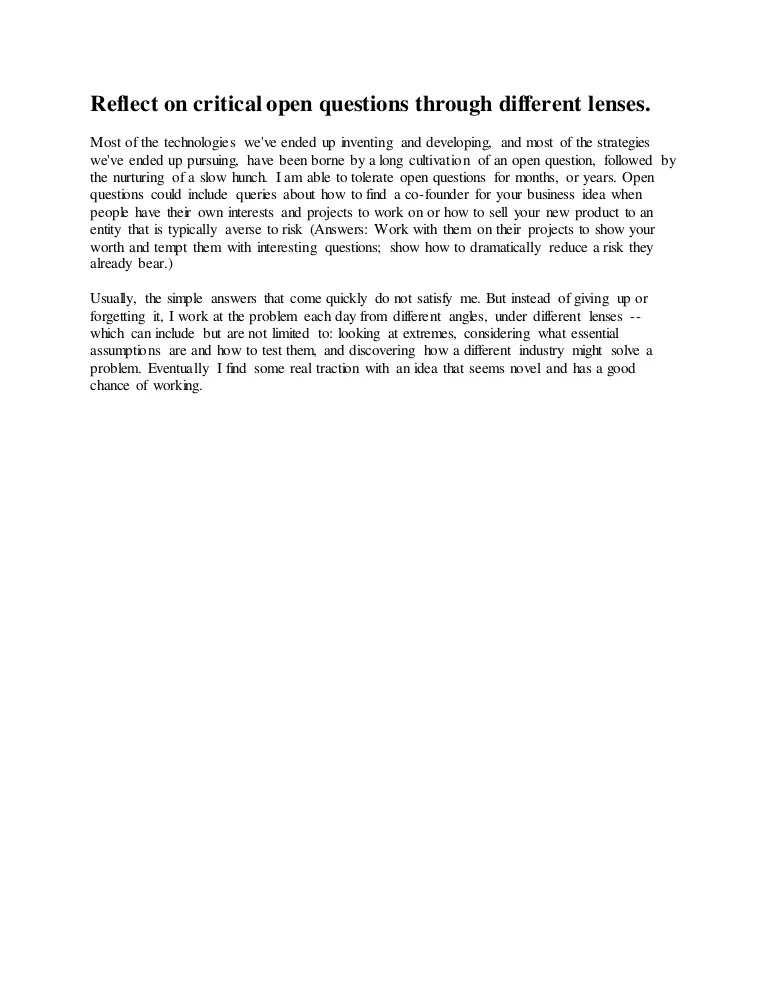 Reflect on critical open questions through different lenses.

Most of the technologies we've ended up inventing and developing, and most of the strategies we've ended up pursuing, have been borne by a long cultivation of an open question, followed by the nurturing of a slow hunch. I am able to tolerate open questions for months, or years. Open questions could include queries about how to find a co-founder for your business idea when people have their own interests and projects to work on or how to sell your new product to an entity that is typically averse to risk (Answers: Work with them on their projects to show your worth and tempt them with interesting questions; show how to dramatically reduce a risk they already bear.)

Usually, the simple answers that come quickly do not satisfy me. But instead of giving up or forgetting it, I work at the problem each day from different angles, under different lenses -- which can include but are not limited to: looking at extremes, considering what essential assumptions are and how to test them, and discovering how a different industry might solve a problem. Eventually I find some real traction with an idea that seems novel and has a good chance of working.